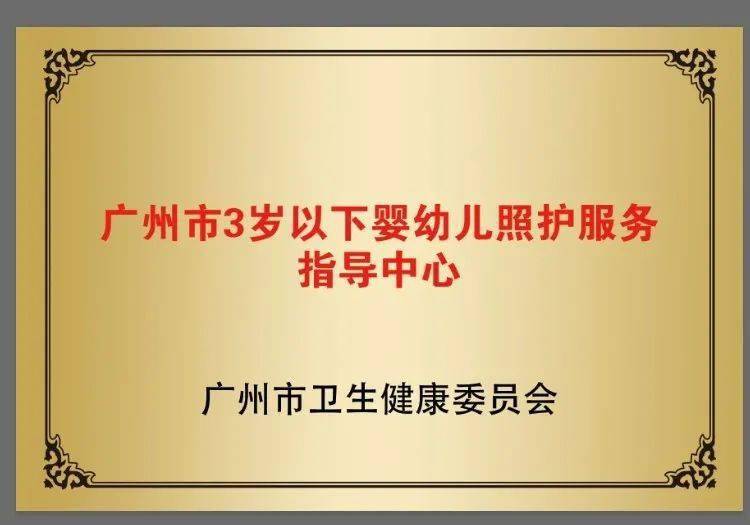 广州市3岁以下婴幼儿照护服务指导中心

广州市卫生健康委员会